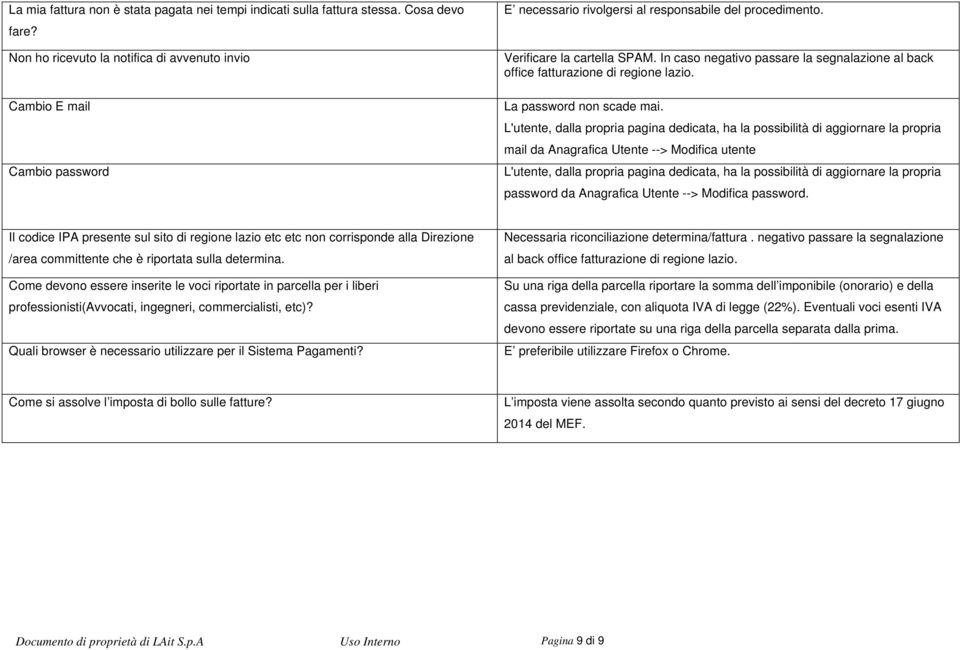 | | |
|---|---|
| La mia fattura non è stata pagata nei tempi indicati sulla fattura stessa. Cosa devo fare? | E' necessario rivolgersi al responsabile del procedimento. |
| Non ho ricevuto la notifica di avvenuto invio | Verificare la cartella SPAM. In caso negativo passare la segnalazione al back office fatturazione di regione lazio. |
| Cambio E mail | La password non scade mai. L'utente, dalla propria pagina dedicata, ha la possibilità di aggiornare la propria mail da Anagrafica Utente --> Modifica utente |
| Cambio password | L'utente, dalla propria pagina dedicata, ha la possibilità di aggiornare la propria password da Anagrafica Utente --> Modifica password. |
| Il codice IPA presente sul sito di regione lazio etc etc non corrisponde alla Direzione /area committente che è riportata sulla determina. | Necessaria riconciliazione determina/fattura . negativo passare la segnalazione al back office fatturazione di regione lazio. |
| Come devono essere inserite le voci riportate in parcella per i liberi professionisti(Avvocati, ingegneri, commercialisti, etc)? | Su una riga della parcella riportare la somma dell'imponibile (onorario) e della cassa previdenziale, con aliquota IVA di legge (22%). Eventuali voci esenti IVA devono essere riportate su una riga della parcella separata dalla prima. |
| Quali browser è necessario utilizzare per il Sistema Pagamenti? | E' preferibile utilizzare Firefox o Chrome. |
| Come si assolve l'imposta di bollo sulle fatture? | L'imposta viene assolta secondo quanto previsto ai sensi del decreto 17 giugno 2014 del MEF. |

Documento di proprietà di LAit S.p.A Uso Interno Pagina 9 di 9